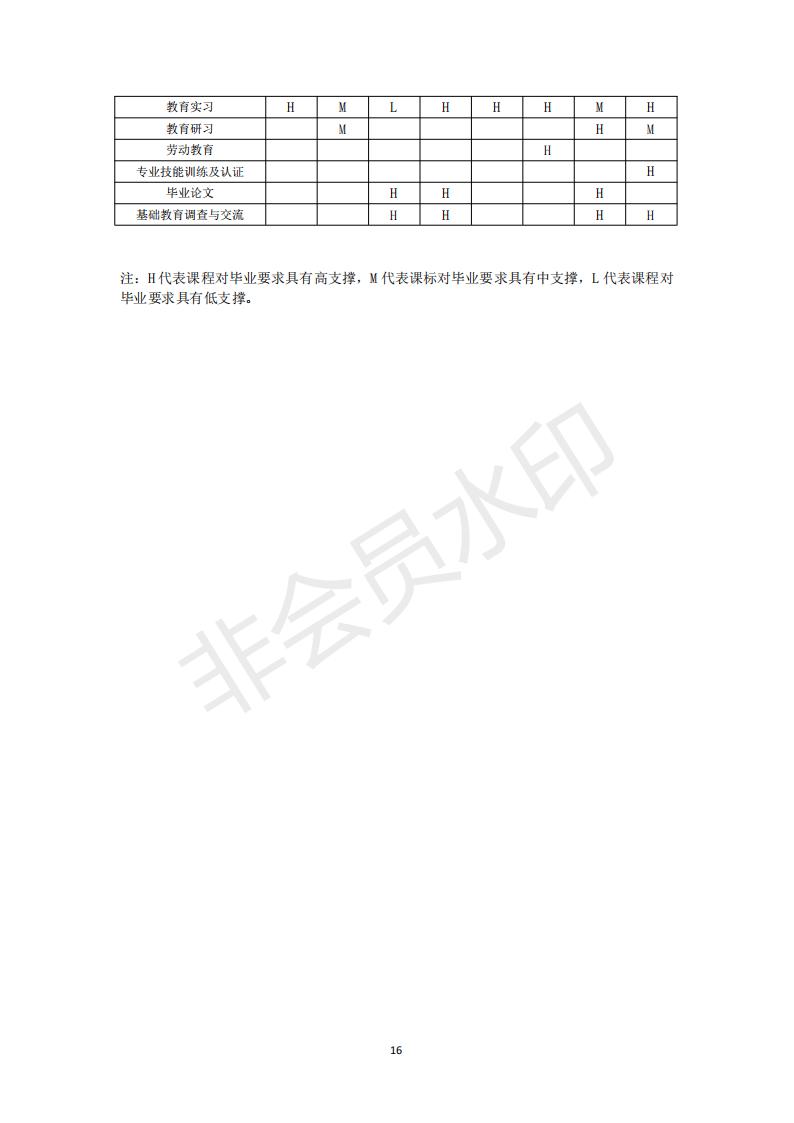 | 教育实习 | H | M | L | H | H | H | M | H |
|---|---|---|---|---|---|---|---|---|
| 教育研习 |  | M |  |  |  |  | H | M |
| 劳动教育 |  |  |  |  |  | H |  |  |
| 专业技能训练及认证 |  |  |  |  |  |  |  | H |
| 毕业论文 |  |  | H | H |  |  | H |  |
| 基础教育调查与交流 |  |  | H | H |  |  | H | H |

注：H代表课程对毕业要求具有高支撑，M代表课标对毕业要求具有中支撑，L代表课程对毕业要求具有低支撑。

16

非会员水印